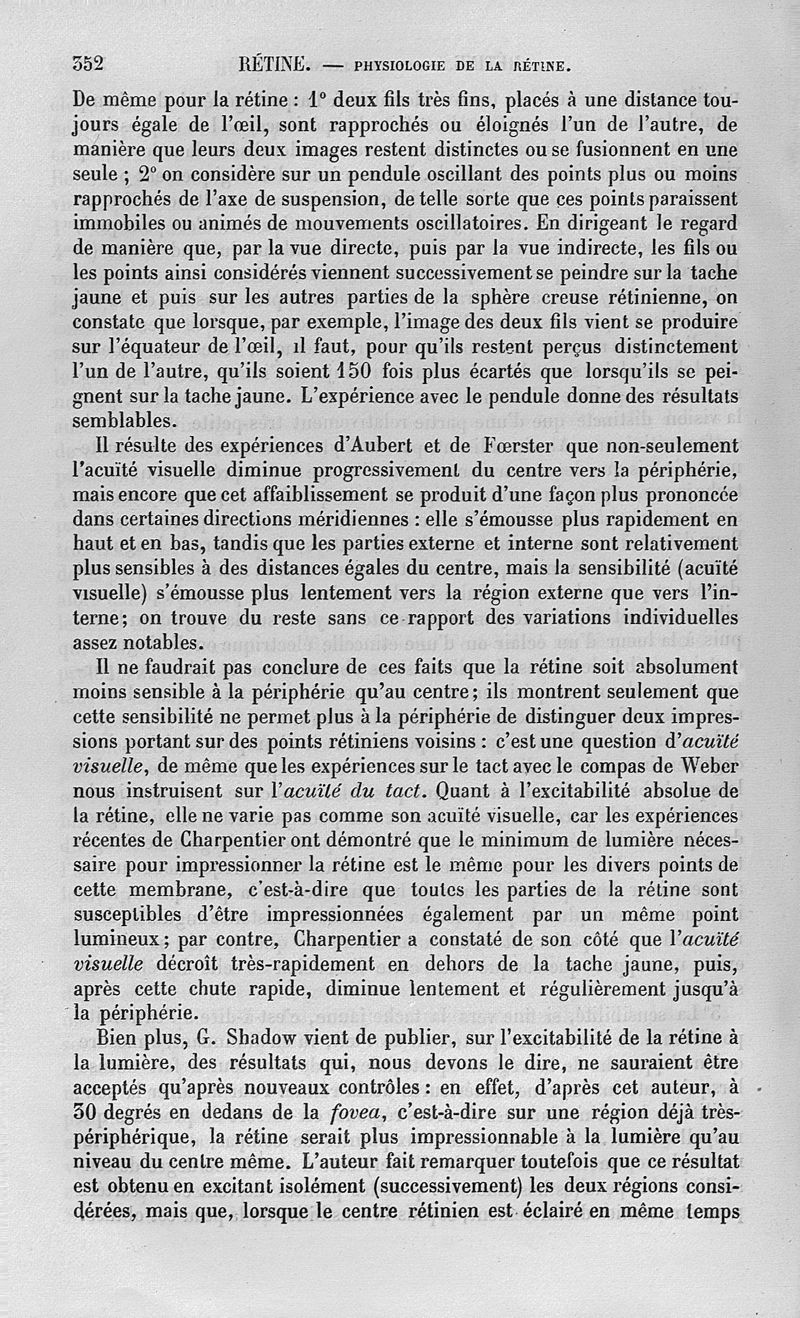 352 RÉTINE. — PHYSIOLOGIE DE LA RÉTINE.

De même pour la rétine : 1° deux fils très fins, placés à une distance toujours égale de l'œil, sont rapprochés ou éloignés l'un de l'autre, de manière que leurs deux images restent distinctes ou se fusionnent en une seule ; 2° on considère sur un pendule oscillant des points plus ou moins rapprochés de l'axe de suspension, de telle sorte que ces points paraissent immobiles ou animés de mouvements oscillatoires. En dirigeant le regard de manière que, par la vue directe, puis par la vue indirecte, les fils ou les points ainsi considérés viennent successivement se peindre sur la tache jaune et puis sur les autres parties de la sphère creuse rétinienne, on constate que lorsque, par exemple, l'image des deux fils vient se produire sur l'équateur de l'œil, il faut, pour qu'ils restent perçus distinctement l'un de l'autre, qu'ils soient 150 fois plus écartés que lorsqu'ils se peignent sur la tache jaune. L'expérience avec le pendule donne des résultats semblables.

Il résulte des expériences d'Aubert et de Fœrster que non-seulement l'acuïté visuelle diminue progressivement du centre vers la périphérie, mais encore que cet affaiblissement se produit d'une façon plus prononcée dans certaines directions méridiennes : elle s'émousse plus rapidement en haut et en bas, tandis que les parties externe et interne sont relativement plus sensibles à des distances égales du centre, mais la sensibilité (acuïté visuelle) s'émousse plus lentement vers la région externe que vers l'interne; on trouve du reste sans ce rapport des variations individuelles assez notables.

Il ne faudrait pas conclure de ces faits que la rétine soit absolument moins sensible à la périphérie qu'au centre; ils montrent seulement que cette sensibilité ne permet plus à la périphérie de distinguer deux impressions portant sur des points rétiniens voisins : c'est une question d'acuïté visuelle, de même que les expériences sur le tact avec le compas de Weber nous instruisent sur l'acuïté du tact. Quant à l'excitabilité absolue de la rétine, elle ne varie pas comme son acuïté visuelle, car les expériences récentes de Charpentier ont démontré que le minimum de lumière nécessaire pour impressionner la rétine est le même pour les divers points de cette membrane, c'est-à-dire que toutes les parties de la rétine sont susceptibles d'être impressionnées également par un même point lumineux; par contre, Charpentier a constaté de son côté que l'acuïté visuelle décroît très-rapidement en dehors de la tache jaune, puis, après cette chute rapide, diminue lentement et régulièrement jusqu'à la périphérie.

Bien plus, G. Shadow vient de publier, sur l'excitabilité de la rétine à la lumière, des résultats qui, nous devons le dire, ne sauraient être acceptés qu'après nouveaux contrôles : en effet, d'après cet auteur, à 30 degrés en dedans de la fovea, c'est-à-dire sur une région déjà très-périphérique, la rétine serait plus impressionnable à la lumière qu'au niveau du centre même. L'auteur fait remarquer toutefois que ce résultat est obtenu en excitant isolément (successivement) les deux régions considérées, mais que, lorsque le centre rétinien est éclairé en même temps